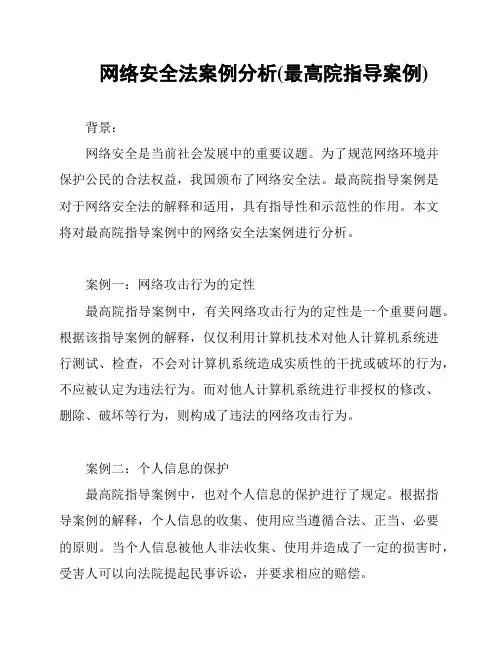 网络安全法案例分析(最高院指导案例)

背景：

网络安全是当前社会发展中的重要议题。为了规范网络环境并保护公民的合法权益，我国颁布了网络安全法。最高院指导案例是对于网络安全法的解释和适用，具有指导性和示范性的作用。本文将对最高院指导案例中的网络安全法案例进行分析。

案例一：网络攻击行为的定性

最高院指导案例中，有关网络攻击行为的定性是一个重要问题。根据该指导案例的解释，仅仅利用计算机技术对他人计算机系统进行测试、检查，不会对计算机系统造成实质性的干扰或破坏的行为，不应被认定为违法行为。而对他人计算机系统进行非授权的修改、删除、破坏等行为，则构成了违法的网络攻击行为。

案例二：个人信息的保护

最高院指导案例中，也对个人信息的保护进行了规定。根据指导案例的解释，个人信息的收集、使用应当遵循合法、正当、必要的原则。当个人信息被他人非法收集、使用并造成了一定的损害时，受害人可以向法院提起民事诉讼，并要求相应的赔偿。